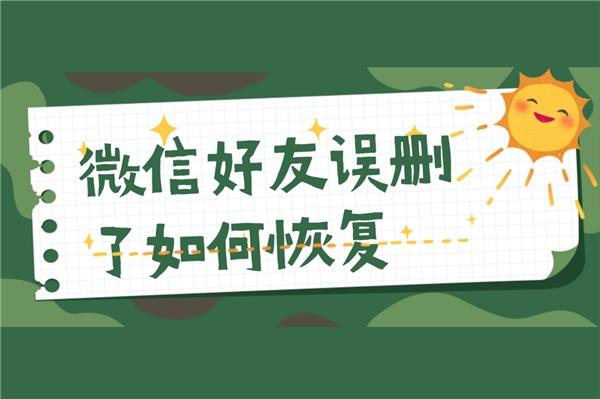 微信好友误删了如何恢复